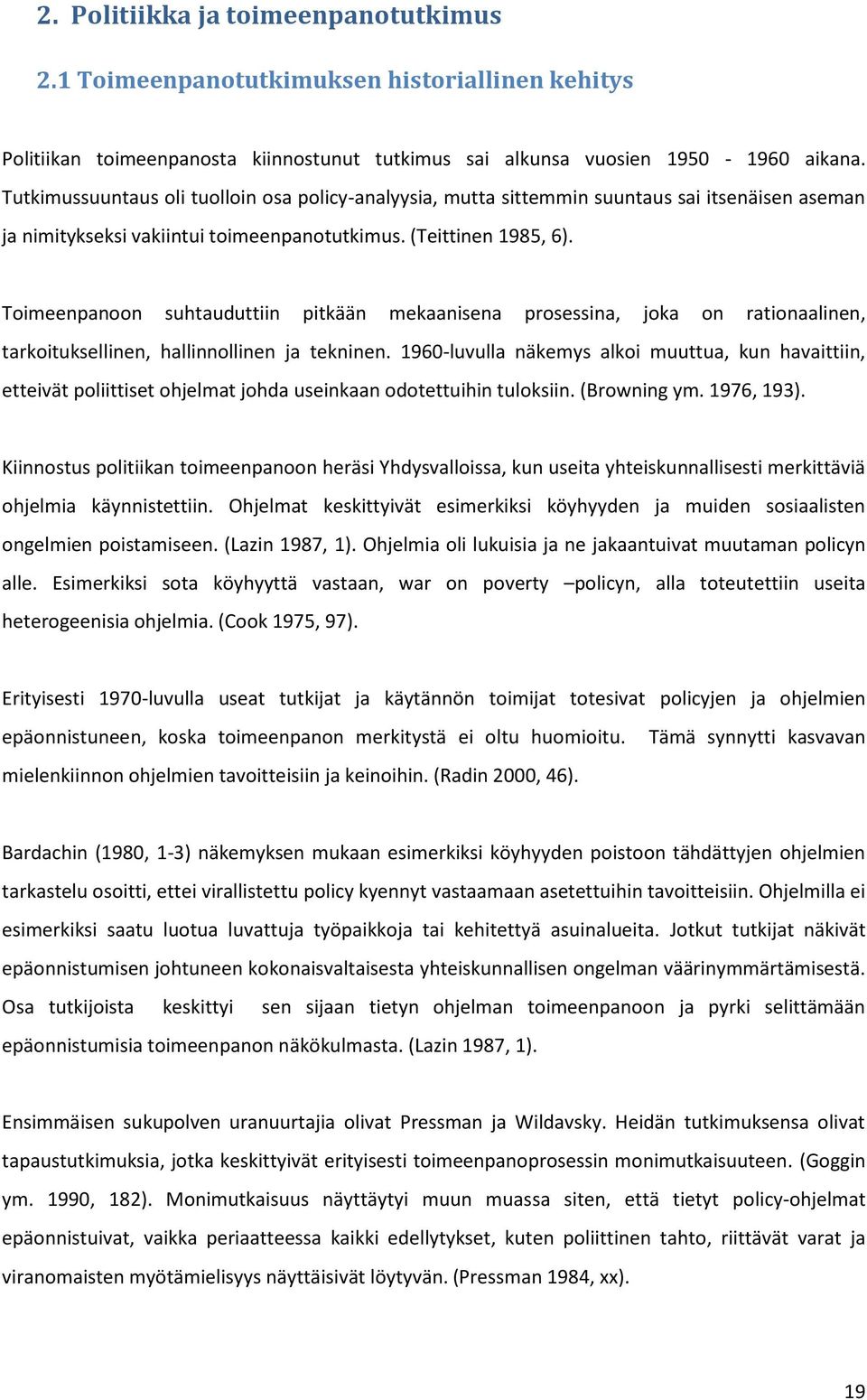 2. Politiikka ja toimeenpanotutkimus

2.1 Toimeenpanotutkimuksen historiallinen kehitys

Politiikan toimeenpanosta kiinnostunut tutkimus sai alkunsa vuosien 1950 - 1960 aikana. Tutkimussuuntaus oli tuolloin osa policy-analyysia, mutta sittemmin suuntaus sai itsenäisen aseman ja nimitykseksi vakiintui toimeenpanotutkimus. (Teittinen 1985, 6).

Toimeenpanoon suhtauduttiin pitkään mekaanisena prosessina, joka on rationaalinen, tarkoituksellinen, hallinnollinen ja tekninen. 1960-luvulla näkemys alkoi muuttua, kun havaittiin, etteivät poliittiset ohjelmat johda useinkaan odotettuihin tuloksiin. (Browning ym. 1976, 193).

Kiinnostus politiikan toimeenpanoon heräsi Yhdysvalloissa, kun useita yhteiskunnallisesti merkittäviä ohjelmia käynnistettiin. Ohjelmat keskittyivät esimerkiksi köyhyyden ja muiden sosiaalisten ongelmien poistamiseen. (Lazin 1987, 1). Ohjelmia oli lukuisia ja ne jakaantuivat muutaman policyn alle. Esimerkiksi sota köyhyyttä vastaan, war on poverty –policyn, alla toteutettiin useita heterogeenisia ohjelmia. (Cook 1975, 97).

Erityisesti 1970-luvulla useat tutkijat ja käytännön toimijat totesivat policyjen ja ohjelmien epäonnistuneen, koska toimeenpanon merkitystä ei oltu huomioitu. Tämä synnytti kasvavan mielenkiinnon ohjelmien tavoitteisiin ja keinoihin. (Radin 2000, 46).

Bardachin (1980, 1-3) näkemyksen mukaan esimerkiksi köyhyyden poistoon tähdättyjen ohjelmien tarkastelu osoitti, ettei virallistettu policy kyennyt vastaamaan asetettuihin tavoitteisiin. Ohjelmilla ei esimerkiksi saatu luotua luvattuja työpaikkoja tai kehitettyä asuinalueita. Jotkut tutkijat näkivät epäonnistumisen johtuneen kokonaisvaltaisesta yhteiskunnallisen ongelman väärinymmärtämisestä. Osa tutkijoista keskittyi sen sijaan tietyn ohjelman toimeenpanoon ja pyrki selittämään epäonnistumisia toimeenpanon näkökulmasta. (Lazin 1987, 1).

Ensimmäisen sukupolven uranuurtajia olivat Pressman ja Wildavsky. Heidän tutkimuksensa olivat tapaustutkimuksia, jotka keskittyivät erityisesti toimeenpanoprosessin monimutkaisuuteen. (Goggin ym. 1990, 182). Monimutkaisuus näyttäytyi muun muassa siten, että tietyt policy-ohjelmat epäonnistuivat, vaikka periaatteessa kaikki edellytykset, kuten poliittinen tahto, riittävät varat ja viranomaisten myötämielisyys näyttäisivät löytyvän. (Pressman 1984, xx).

19